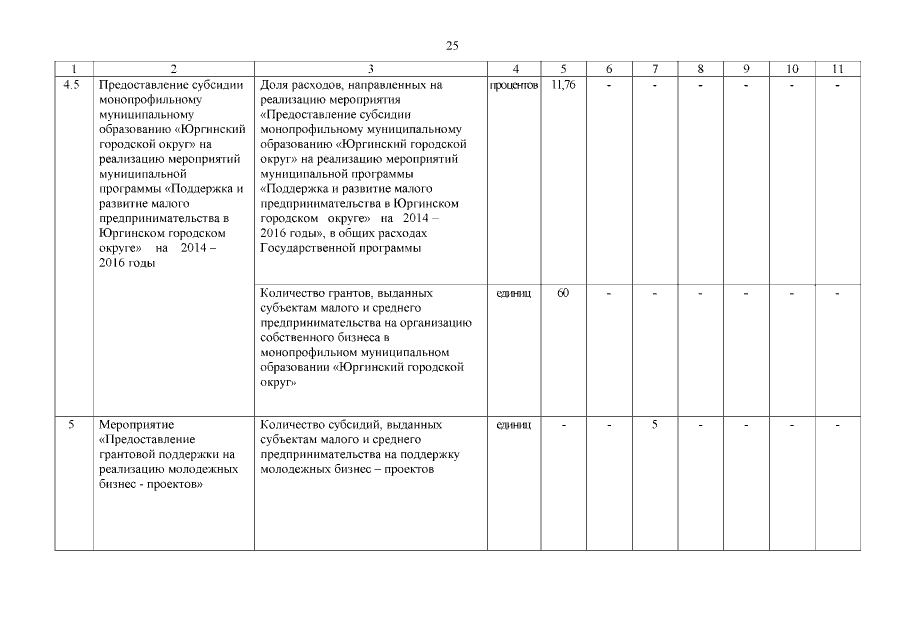 25

| 1 | 2 | 3 | 4 | 5 | 6 | 7 | 8 | 9 | 10 | 11 |
|---|---|---|---|---|---|---|---|---|---|---|
| 4.5 | Предоставление субсидии монопрофильному муниципальному образованию «Юргинский городской округ» на реализацию мероприятий муниципальной программы «Поддержка и развитие малого предпринимательства в Юргинском городском округе» на 2014 – 2016 годы | Доля расходов, направленных на реализацию мероприятия «Предоставление субсидии монопрофильному муниципальному образованию «Юргинский городской округ» на реализацию мероприятий муниципальной программы «Поддержка и развитие малого предпринимательства в Юргинском городском округе» на 2014 – 2016 годы», в общих расходах Государственной программы | процентов | 11,76 | - | - | - | - | - | - |
| | | Количество грантов, выданных субъектам малого и среднего предпринимательства на организацию собственного бизнеса в монопрофильном муниципальном образовании «Юргинский городской округ» | единиц | 60 | - | - | - | - | - | - |
| 5 | Мероприятие «Предоставление грантовой поддержки на реализацию молодежных бизнес - проектов» | Количество субсидий, выданных субъектам малого и среднего предпринимательства на поддержку молодежных бизнес – проектов | единиц | - | - | 5 | - | - | - | - |